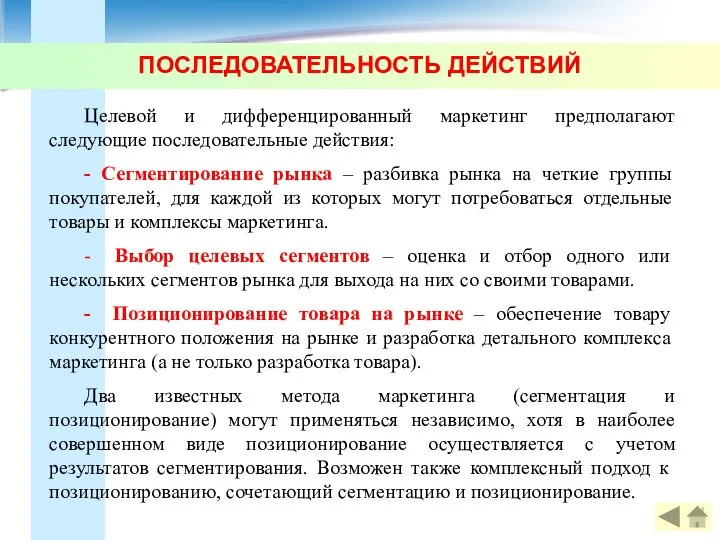 ПОСЛЕДОВАТЕЛЬНОСТЬ ДЕЙСТВИЙ

Целевой и дифференцированный маркетинг предполагают следующие последовательные действия:

- Сегментирование рынка – разбивка рынка на четкие группы покупателей, для каждой из которых могут потребоваться отдельные товары и комплексы маркетинга.

- Выбор целевых сегментов – оценка и отбор одного или нескольких сегментов рынка для выхода на них со своими товарами.

- Позиционирование товара на рынке – обеспечение товару конкурентного положения на рынке и разработка детального комплекса маркетинга (а не только разработка товара).

Два известных метода маркетинга (сегментация и позиционирование) могут применяться независимо, хотя в наиболее совершенном виде позиционирование осуществляется с учетом результатов сегментирования. Возможен также комплексный подход к позиционированию, сочетающий сегментацию и позиционирование.